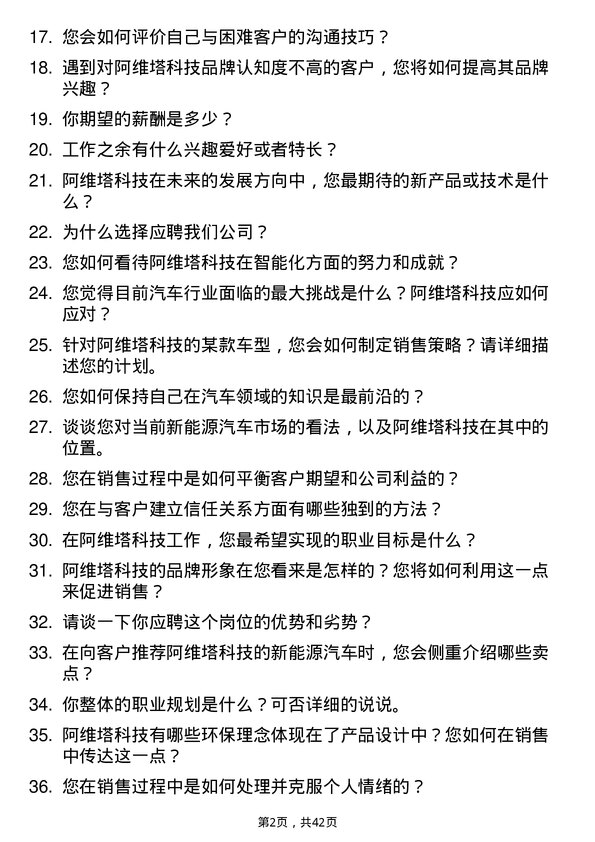 17. 您会如何评价自己与困难客户的沟通技巧？

18. 遇到对阿维塔科技品牌认知度不高的客户，您将如何提高其品牌兴趣？

19. 你期望的薪酬是多少？

20. 工作之余有什么兴趣爱好或者特长？

21. 阿维塔科技在未来的发展方向中，您最期待的新产品或技术是什么？

22. 为什么选择应聘我们公司？

23. 您如何看待阿维塔科技在智能化方面的努力和成就？

24. 您觉得目前汽车行业面临的最大挑战是什么？阿维塔科技应如何应对？

25. 针对阿维塔科技的某款车型，您会如何制定销售策略？请详细描述您的计划。

26. 您如何保持自己在汽车领域的知识是最前沿的？

27. 谈谈您对当前新能源汽车市场的看法，以及阿维塔科技在其中的位置。

28. 您在销售过程中是如何平衡客户期望和公司利益的？

29. 您在与客户建立信任关系方面有哪些独到的方法？

30. 在阿维塔科技工作，您最希望实现的职业目标是什么？

31. 阿维塔科技的品牌形象在您看来是怎样的？您将如何利用这一点来促进销售？

32. 请谈一下你应聘这个岗位的优势和劣势？

33. 在向客户推荐阿维塔科技的新能源汽车时，您会侧重介绍哪些卖点？

34. 你整体的职业规划是什么？可否详细的说说。

35. 阿维塔科技有哪些环保理念体现在了产品设计中？您如何在销售中传达这一点？

36. 您在销售过程中是如何处理并克服个人情绪的？

第2页，共42页